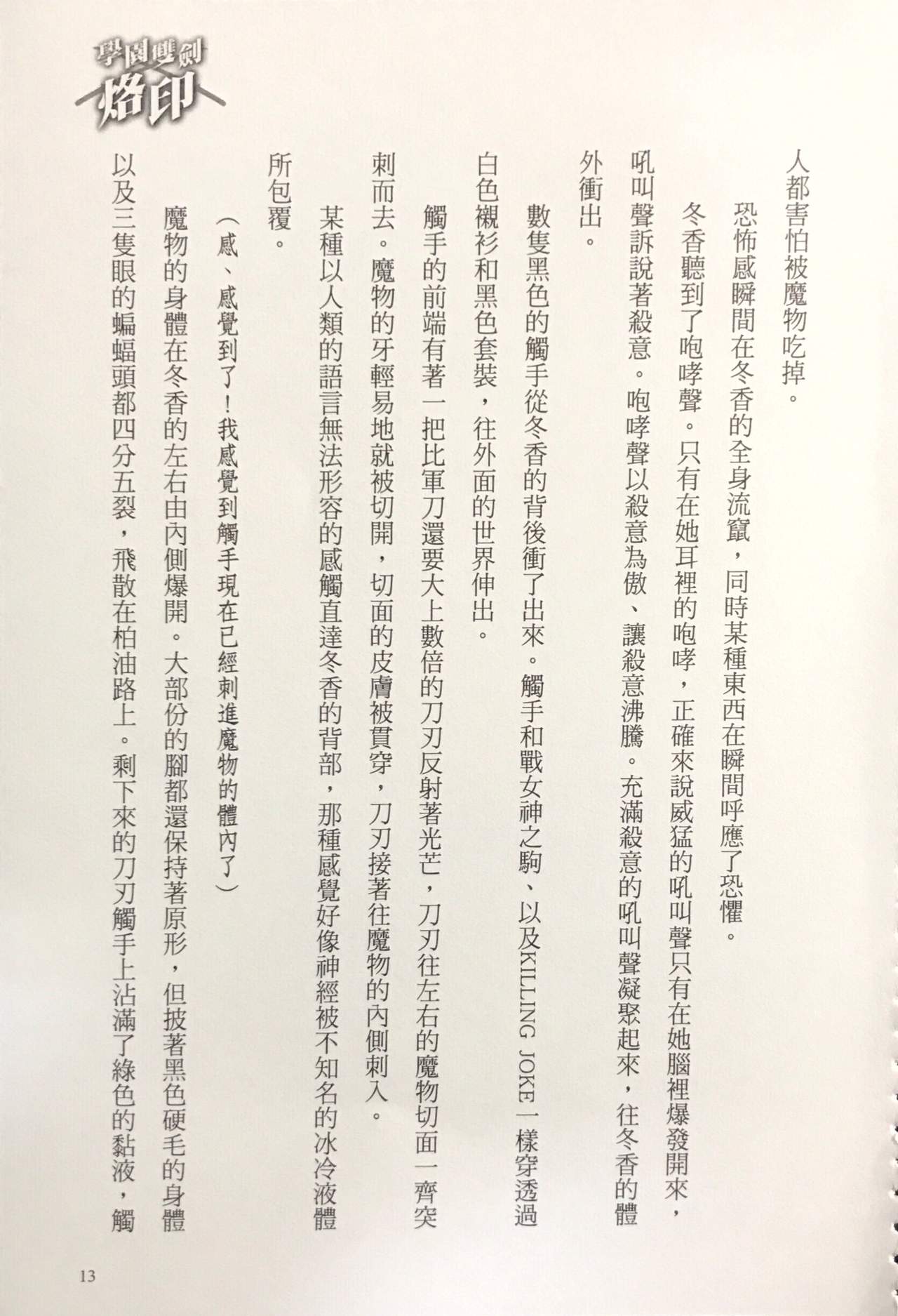 學園雙劍
烙印

人都害怕被魔物吃掉。

恐怖感瞬間在冬香的全身流竄，同時某種東西在瞬間呼應了恐懼。

冬香聽到了咆哮聲。只有在她耳裡的咆哮，正確來說威猛的吼叫聲只有在她腦裡爆發開來，吼叫聲訴說著殺意。咆哮聲以殺意為傲、讓殺意沸騰。充滿殺意的吼叫聲凝聚起來，往冬香的體外衝出。

數隻黑色的觸手從冬香的背後衝了出來。觸手和戰女神之駒、以及KILLING JOKE一樣穿透過白色襯衫和黑色套裝，往外面的世界伸出。

觸手的前端有著一把比軍刀還要大上數倍的刀刃反射著光芒，刀刃往左右的魔物切面一齊突刺而去。魔物的牙輕易地就被切開，切面的皮膚被貫穿，刀刃接著往魔物的內側刺入。

某種以人類的語言無法形容的感觸直達冬香的背部，那種感覺好像神經被不知名的冰冷液體所包覆。

（感、感覺到了！我感覺到觸手現在已經刺進魔物的體內了）

魔物的身體在冬香的左右由內側爆開。大部份的腳都還保持著原形，但披著黑色硬毛的身體以及三隻眼的蝙蝠頭都四分五裂，飛散在柏油路上。剩下來的刀刃觸手上沾滿了綠色的黏液，觸

13